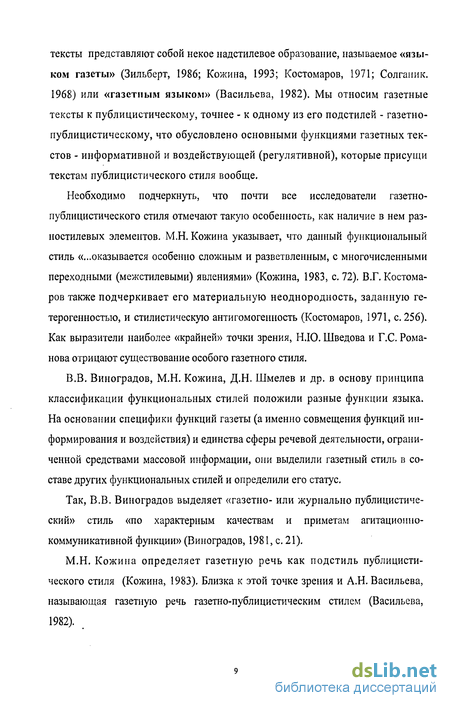 тексты представляют собой некое надстилевое образование, называемое «языком газеты» (Зильберт, 1986; Кожина, 1993; Костомаров, 1971; Солганик. 1968) или «газетным языком» (Васильева, 1982). Мы относим газетные тексты к публицистическому, точнее - к одному из его подстилей - газетно-публицистическому, что обусловлено основными функциями газетных текстов - информативной и воздействующей (регулятивной), которые присущи текстам публицистического стиля вообще.

Необходимо подчеркнуть, что почти все исследователи газетно-публицистического стиля отмечают такую особенность, как наличие в нем разностилевых элементов. М.Н. Кожина указывает, что данный функциональный стиль «...оказывается особенно сложным и разветвленным, с многочисленными переходными (межстилевыми) явлениями» (Кожина, 1983, с. 72). В.Г. Костомаров также подчеркивает его материальную неоднородность, заданную гетерогенностью, и стилистическую антигомогенность (Костомаров, 1971, с. 256). Как выразители наиболее «крайней» точки зрения, Н.Ю. Шведова и Г.С. Романова отрицают существование особого газетного стиля.

В.В. Виноградов, М.Н. Кожина, Д.Н. Шмелев и др. в основу принципа классификации функциональных стилей положили разные функции языка. На основании специфики функций газеты (а именно совмещения функций информирования и воздействия) и единства сферы речевой деятельности, ограниченной средствами массовой информации, они выделили газетный стиль в составе других функциональных стилей и определили его статус.

Так, В.В. Виноградов выделяет «газетно- или журнально публицистический» стиль «по характерным качествам и приметам агитационно-коммуникативной функции» (Виноградов, 1981, с. 21).

М.Н. Кожина определяет газетную речь как подстиль публицистического стиля (Кожина, 1983). Близка к этой точке зрения и А.Н. Васильева, называющая газетную речь газетно-публицистическим стилем (Васильева, 1982).

9

dsLib.net
библиотека диссертаций